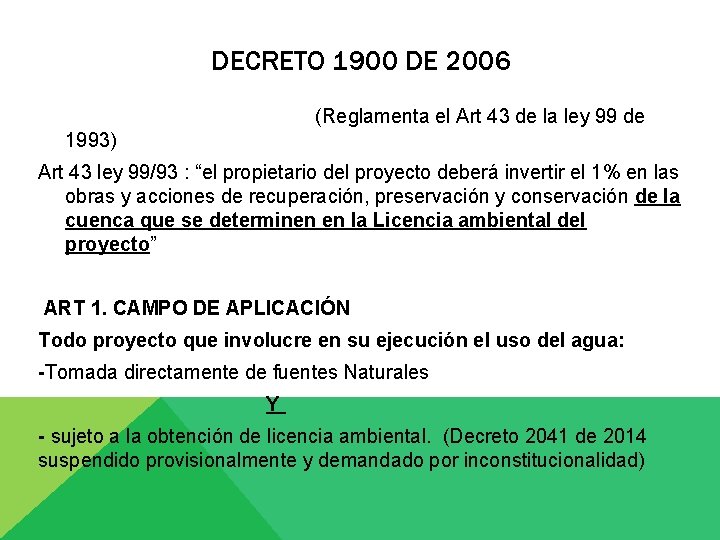 DECRETO 1900 DE 2006

(Reglamenta el Art 43 de la ley 99 de 1993)

Art 43 ley 99/93 : “el propietario del proyecto deberá invertir el 1% en las obras y acciones de recuperación, preservación y conservación de la cuenca que se determinen en la Licencia ambiental del proyecto”

ART 1. CAMPO DE APLICACIÓN

Todo proyecto que involucre en su ejecución el uso del agua:

-Tomada directamente de fuentes Naturales

Y

- sujeto a la obtención de licencia ambiental. (Decreto 2041 de 2014 suspendido provisionalmente y demandado por inconstitucionalidad)